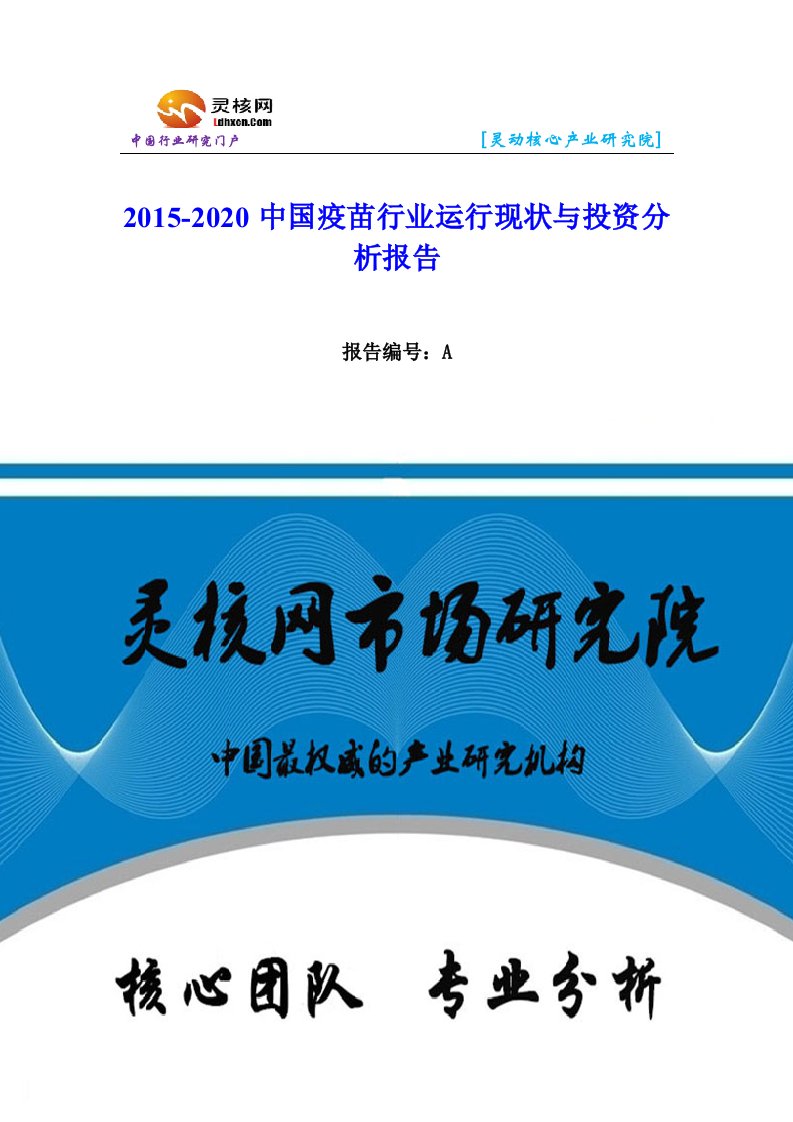 灵核网
Ldhxcn.Com
中国行业研究门户

[灵动核心产业研究院]

2015-2020 中国疫苗行业运行现状与投资分析报告

报告编号：A

灵核网市场研究院

中国最权威的产业研究机构

核心团队　专业分析